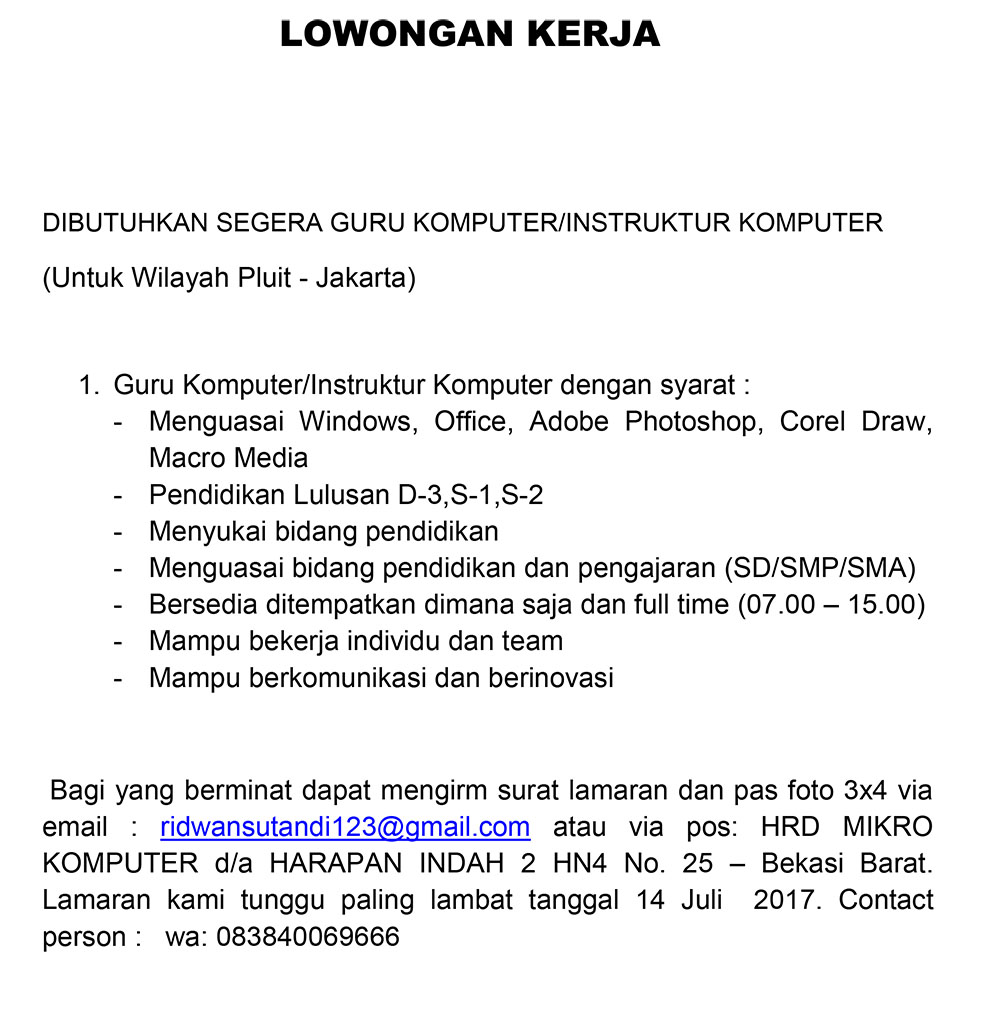 LOWONGAN KERJA

DIBUTUHKAN SEGERA GURU KOMPUTER/INSTRUKTUR KOMPUTER

(Untuk Wilayah Pluit - Jakarta)

1. Guru Komputer/Instruktur Komputer dengan syarat :
- Menguasai Windows, Office, Adobe Photoshop, Corel Draw, Macro Media
- Pendidikan Lulusan D-3,S-1,S-2
- Menyukai bidang pendidikan
- Menguasai bidang pendidikan dan pengajaran (SD/SMP/SMA)
- Bersedia ditempatkan dimana saja dan full time (07.00 – 15.00)
- Mampu bekerja individu dan team
- Mampu berkomunikasi dan berinovasi

Bagi yang berminat dapat mengirm surat lamaran dan pas foto 3x4 via email : ridwansutandi123@gmail.com atau via pos: HRD MIKRO KOMPUTER d/a HARAPAN INDAH 2 HN4 No. 25 – Bekasi Barat. Lamaran kami tunggu paling lambat tanggal 14 Juli 2017. Contact person : wa: 083840069666